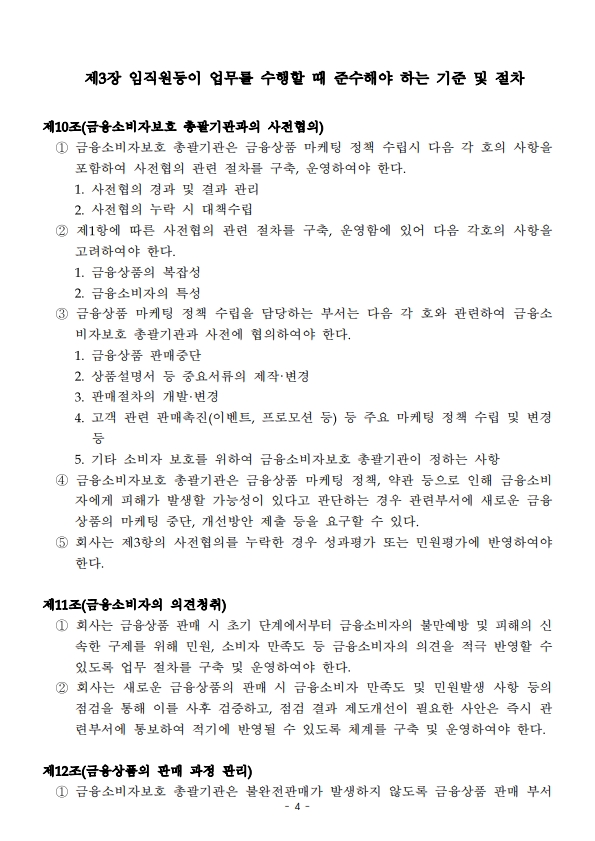 제3장 임직원등이 업무를 수행할 때 준수해야 하는 기준 및 절차

제10조(금융소비자보호 총괄기관과의 사전협의)

① 금융소비자보호 총괄기관은 금융상품 마케팅 정책 수립시 다음 각 호의 사항을 포함하여 사전협의 관련 절차를 구축, 운영하여야 한다.

1. 사전협의 경과 및 결과 관리

2. 사전협의 누락 시 대책수립

② 제1항에 따른 사전협의 관련 절차를 구축, 운영함에 있어 다음 각호의 사항을 고려하여야 한다.

1. 금융상품의 복잡성

2. 금융소비자의 특성

③ 금융상품 마케팅 정책 수립을 담당하는 부서는 다음 각 호와 관련하여 금융소비자보호 총괄기관과 사전에 협의하여야 한다.

1. 금융상품 판매중단

2. 상품설명서 등 중요서류의 제작·변경

3. 판매절차의 개발·변경

4. 고객 관련 판매촉진(이벤트, 프로모션 등) 등 주요 마케팅 정책 수립 및 변경 등

5. 기타 소비자 보호를 위하여 금융소비자보호 총괄기관이 정하는 사항

④ 금융소비자보호 총괄기관은 금융상품 마케팅 정책, 약관 등으로 인해 금융소비자에게 피해가 발생할 가능성이 있다고 판단하는 경우 관련부서에 새로운 금융상품의 마케팅 중단, 개선방안 제출 등을 요구할 수 있다.

⑤ 회사는 제3항의 사전협의를 누락한 경우 성과평가 또는 민원평가에 반영하여야 한다.

제11조(금융소비자의 의견청취)

① 회사는 금융상품 판매 시 초기 단계에서부터 금융소비자의 불만예방 및 피해의 신속한 구제를 위해 민원, 소비자 만족도 등 금융소비자의 의견을 적극 반영할 수 있도록 업무 절차를 구축 및 운영하여야 한다.

② 회사는 새로운 금융상품의 판매 시 금융소비자 만족도 및 민원발생 사항 등의 점검을 통해 이를 사후 검증하고, 점검 결과 제도개선이 필요한 사안은 즉시 관련부서에 통보하여 적기에 반영될 수 있도록 체계를 구축 및 운영하여야 한다.

제12조(금융상품의 판매 과정 관리)

① 금융소비자보호 총괄기관은 불완전판매가 발생하지 않도록 금융상품 판매 부서

- 4 -